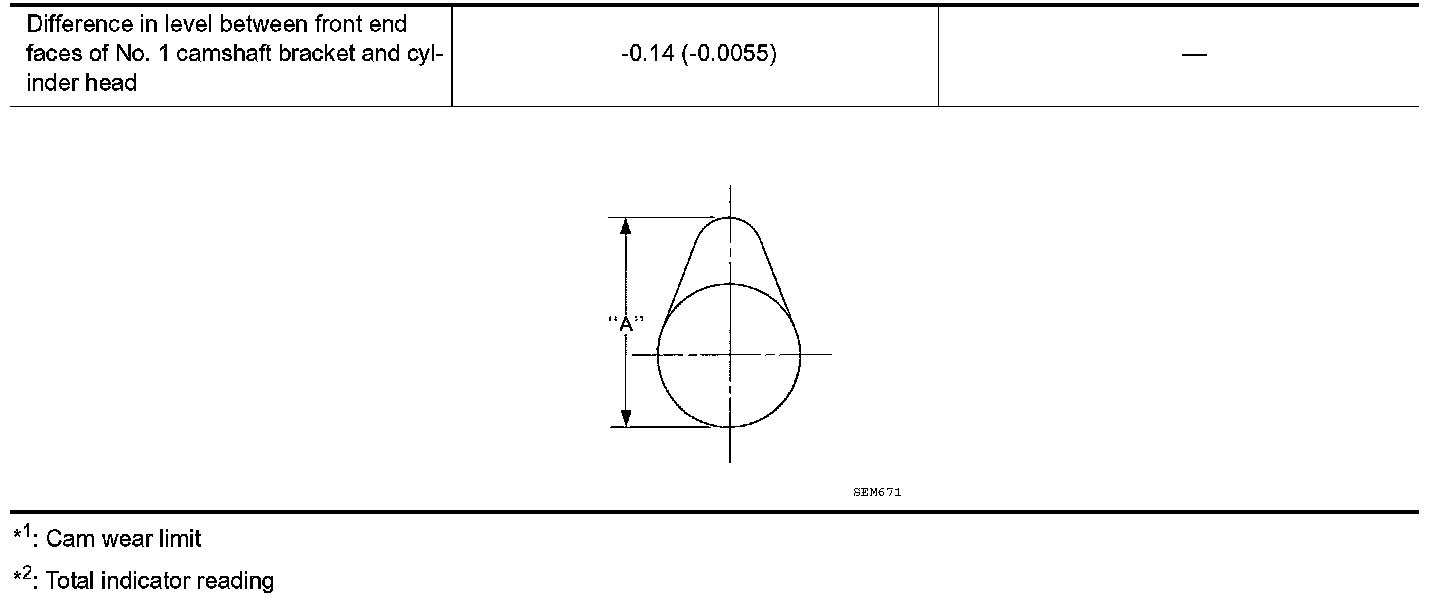 | Difference in level between front end faces of No. 1 camshaft bracket and cylinder head | -0.14 (-0.0055) | — |
|---|---|---|

"A"

SEM671

*$^{1}$: Cam wear limit

*$^{2}$: Total indicator reading